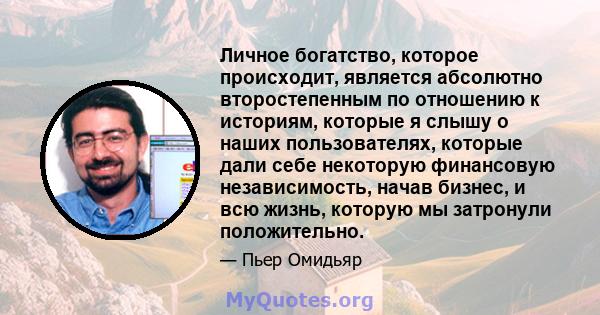 Личное богатство, которое происходит, является абсолютно второстепенным по отношению к историям, которые я слышу о наших пользователях, которые дали себе некоторую финансовую независимость, начав бизнес, и всю жизнь, которую мы затронули положительно.

— Пьер Омидьяр

MyQuotes.org